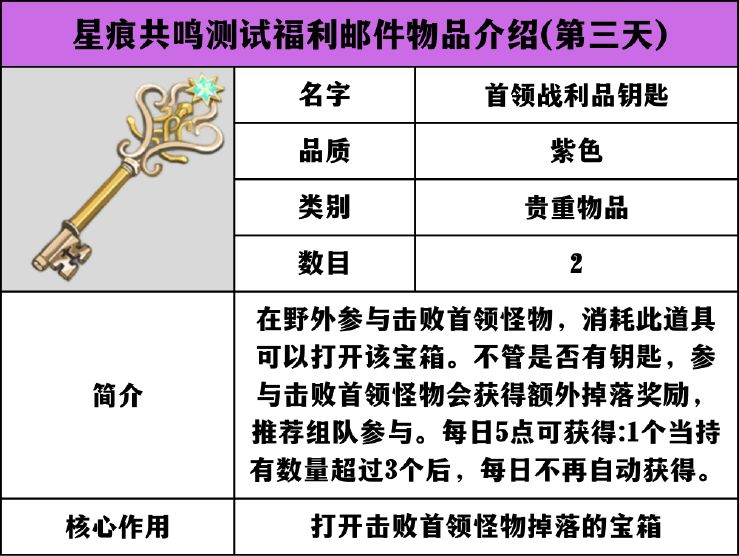 星痕共鸣测试福利邮件物品介绍(第三天)

| | 名字 | 首领战利品钥匙 |
|---|---|---|
| | 品质 | 紫色 |
| | 类别 | 贵重物品 |
| | 数目 | 2 |
| 简介 | 在野外参与击败首领怪物，消耗此道具可以打开该宝箱。不管是否有钥匙，参与击败首领怪物会获得额外掉落奖励，推荐组队参与。每日5点可获得:1个当持有数量超过3个后，每日不再自动获得。 | |
| 核心作用 | 打开击败首领怪物掉落的宝箱 | |